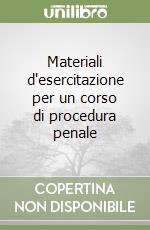 unilibro

Materiali d'esercitazione per un corso di procedura penale

COPERTINA
NON DISPONIBILE